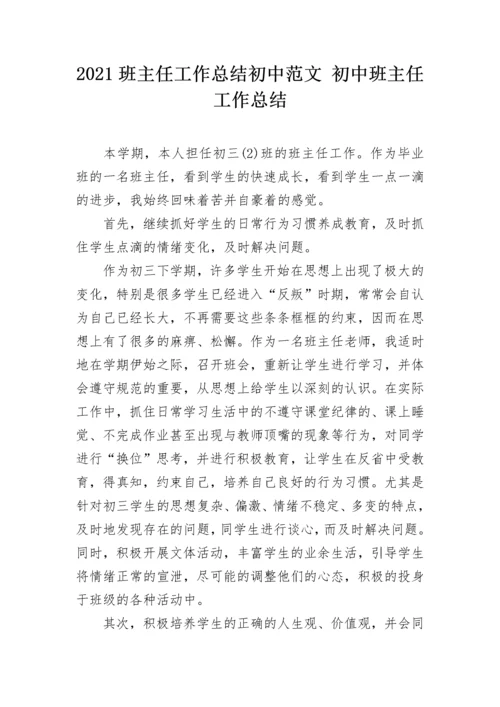 2021 班主任工作总结初中范文 初中班主任工作总结

本学期，本人担任初三(2)班的班主任工作。作为毕业班的一名班主任，看到学生的快速成长，看到学生一点一滴的进步，我始终回味着苦并自豪着的感觉。

首先，继续抓好学生的日常行为习惯养成教育，及时抓住学生点滴的情绪变化，及时解决问题。

作为初三下学期，许多学生开始在思想上出现了极大的变化，特别是很多学生已经进入“反叛”时期，常常会自认为自己已经长大，不再需要这些条条框框的约束，因而在思想上有了很多的麻痹、松懈。作为一名班主任老师，我适时地在学期伊始之际，召开班会，重新让学生进行学习，并体会遵守规范的重要，从思想上给学生以深刻的认识。在实际工作中，抓住日常学习生活中的不遵守课堂纪律的、课上睡觉、不完成作业甚至出现与教师顶嘴的现象等行为，对同学进行“换位”思考，并进行积极教育，让学生在反省中受教育，得真知，约束自己，培养自己良好的行为习惯。尤其是针对初三学生的思想复杂、偏激、情绪不稳定、多变的特点，及时地发现存在的问题，同学生进行谈心，而及时解决问题。同时，积极开展文体活动，丰富学生的业余生活，引导学生将情绪正常的宣泄，尽可能的调整他们的心态，积极的投身于班级的各种活动中。

其次，积极培养学生的正确的人生观、价值观，并会同